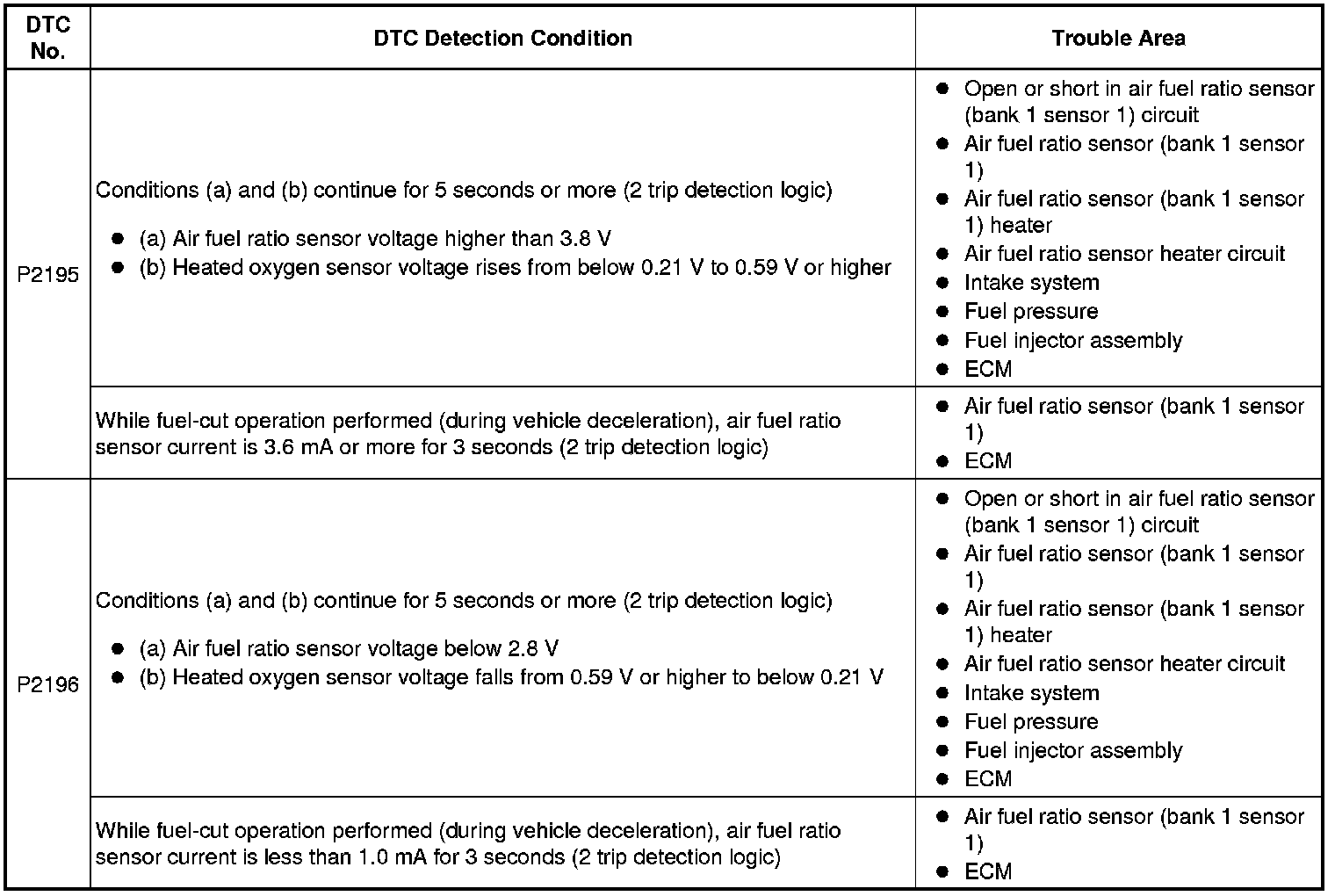 | DTC No. | DTC Detection Condition | Trouble Area |
|---|---|---|
| P2195 | Conditions (a) and (b) continue for 5 seconds or more (2 trip detection logic) • (a) Air fuel ratio sensor voltage higher than 3.8 V • (b) Heated oxygen sensor voltage rises from below 0.21 V to 0.59 V or higher | • Open or short in air fuel ratio sensor (bank 1 sensor 1) circuit • Air fuel ratio sensor (bank 1 sensor 1) • Air fuel ratio sensor (bank 1 sensor 1) heater • Air fuel ratio sensor heater circuit • Intake system • Fuel pressure • Fuel injector assembly • ECM |
| | While fuel-cut operation performed (during vehicle deceleration), air fuel ratio sensor current is 3.6 mA or more for 3 seconds (2 trip detection logic) | • Air fuel ratio sensor (bank 1 sensor 1) • ECM |
| P2196 | Conditions (a) and (b) continue for 5 seconds or more (2 trip detection logic) • (a) Air fuel ratio sensor voltage below 2.8 V • (b) Heated oxygen sensor voltage falls from 0.59 V or higher to below 0.21 V | • Open or short in air fuel ratio sensor (bank 1 sensor 1) circuit • Air fuel ratio sensor (bank 1 sensor 1) • Air fuel ratio sensor (bank 1 sensor 1) heater • Air fuel ratio sensor heater circuit • Intake system • Fuel pressure • Fuel injector assembly • ECM |
| | While fuel-cut operation performed (during vehicle deceleration), air fuel ratio sensor current is less than 1.0 mA for 3 seconds (2 trip detection logic) | • Air fuel ratio sensor (bank 1 sensor 1) • ECM |